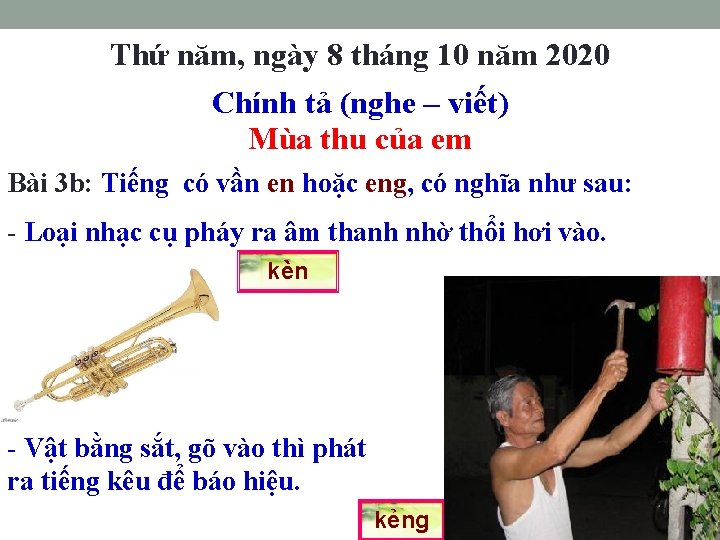 Thứ năm, ngày 8 tháng 10 năm 2020

Chính tả (nghe – viết)
Mùa thu của em

Bài 3b: Tiếng có vần en hoặc eng, có nghĩa như sau:

- Loại nhạc cụ pháy ra âm thanh nhờ thổi hơi vào.

kèn

- Vật bằng sắt, gõ vào thì phát ra tiếng kêu để báo hiệu.

kẻng